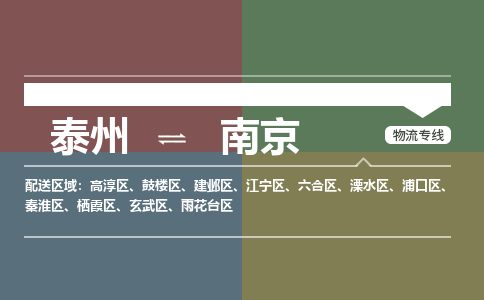 泰州 ⇌ 南京

物流专线

配送区域：高淳区、鼓楼区、建邺区、江宁区、六合区、溧水区、浦口区、秦淮区、栖霞区、玄武区、雨花台区